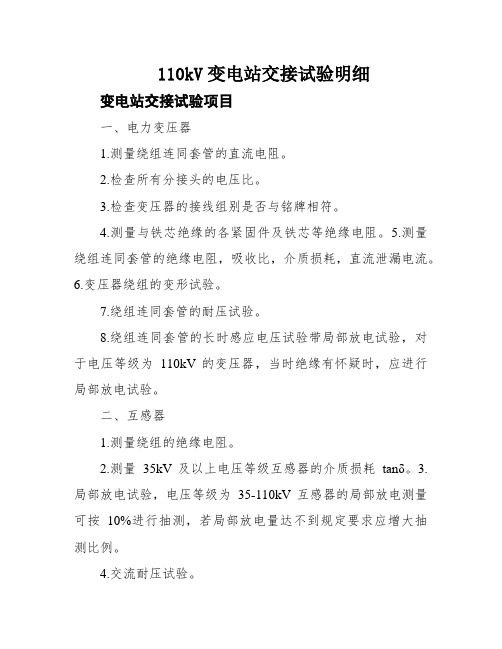 110kV 变电站交接试验明细

变电站交接试验项目

一、电力变压器

1.测量绕组连同套管的直流电阻。

2.检查所有分接头的电压比。

3.检查变压器的接线组别是否与铭牌相符。

4.测量与铁芯绝缘的各紧固件及铁芯等绝缘电阻。5.测量绕组连同套管的绝缘电阻，吸收比，介质损耗，直流泄漏电流。6.变压器绕组的变形试验。

7.绕组连同套管的耐压试验。

8.绕组连同套管的长时感应电压试验带局部放电试验，对于电压等级为 110kV 的变压器，当时绝缘有怀疑时，应进行局部放电试验。

二、互感器

1.测量绕组的绝缘电阻。

2.测量 35kV 及以上电压等级互感器的介质损耗 tanδ。3.局部放电试验，电压等级为 35-110kV 互感器的局部放电测量可按 10%进行抽测，若局部放电量达不到规定要求应增大抽测比例。

4.交流耐压试验。